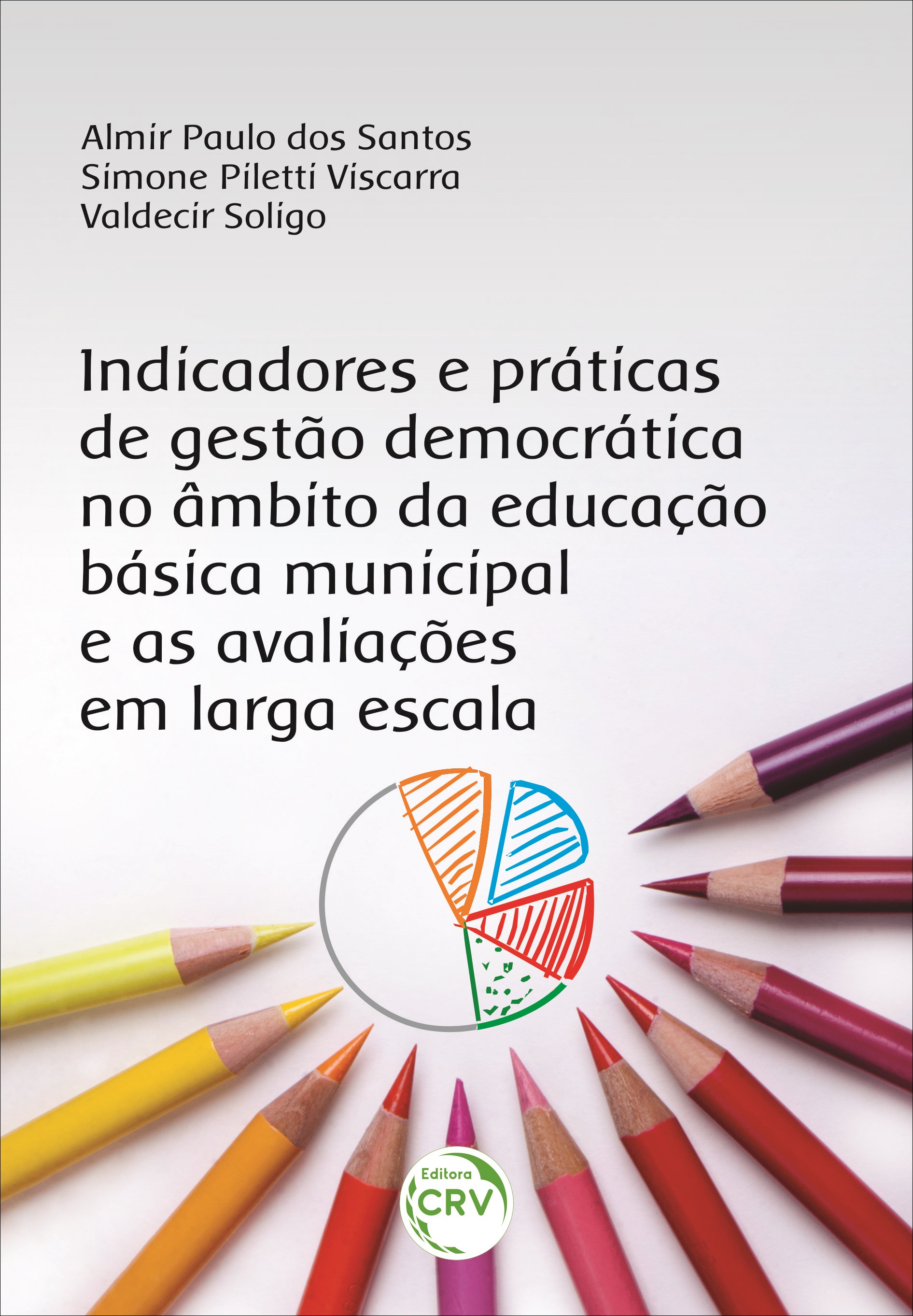 Almir Paulo dos Santos
Simone Piletti Viscarra
Valdecir Soligo

Indicadores e práticas de gestão democrática no âmbito da educação básica municipal e as avaliações em larga escala

Editora
CRV